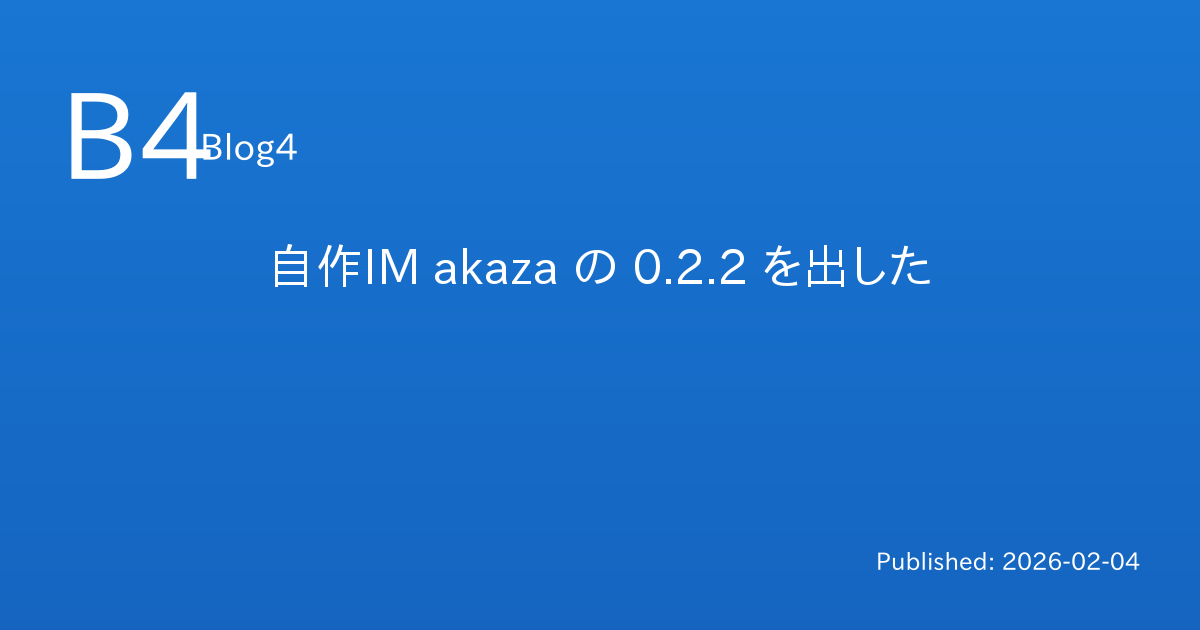 B4 Blog4

自作IM akaza の 0.2.2 を出した

Published: 2026-02-04